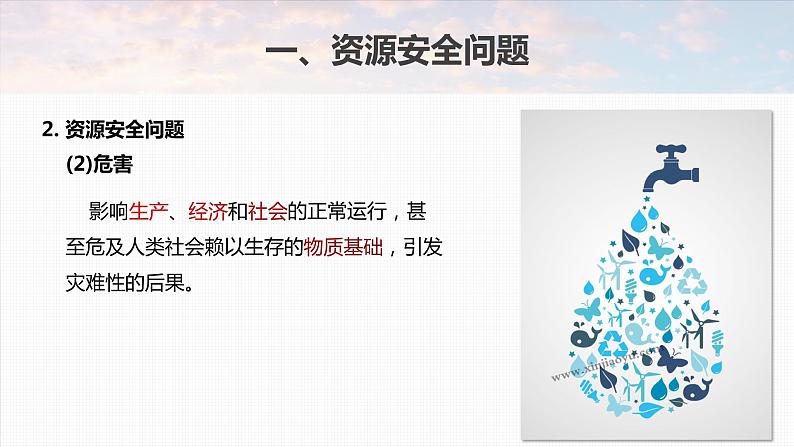 一、资源安全问题

2. 资源安全问题

(2)危害

影响生产、经济和社会的正常运行，甚至危及人类社会赖以生存的物质基础，引发灾难性的后果。

www.xinjiaoyu.com